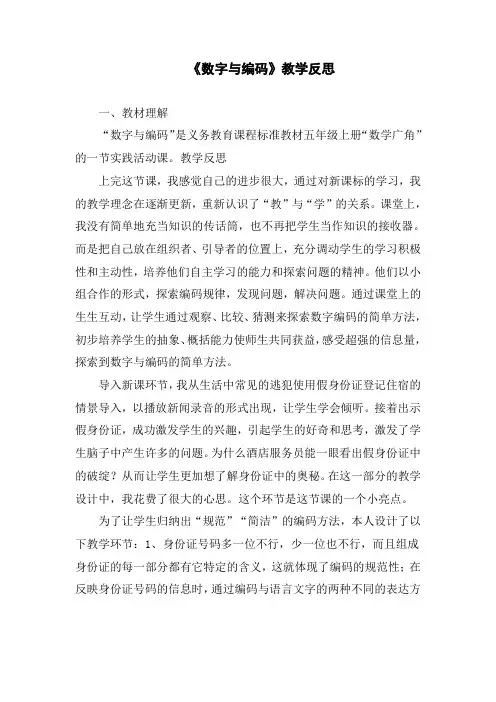 《数字与编码》教学反思

一、教材理解

“数字与编码”是义务教育课程标准教材五年级上册“数学广角”的一节实践活动课。教学反思

上完这节课，我感觉自己的进步很大，通过对新课标的学习，我的教学理念在逐渐更新，重新认识了“教”与“学”的关系。课堂上，我没有简单地充当知识的传话筒，也不再把学生当作知识的接收器。而是把自己放在组织者、引导者的位置上，充分调动学生的学习积极性和主动性，培养他们自主学习的能力和探索问题的精神。他们以小组合作的形式，探索编码规律，发现问题，解决问题。通过课堂上的生生互动，让学生通过观察、比较、猜测来探索数字编码的简单方法，初步培养学生的抽象、概括能力使师生共同获益，感受超强的信息量，探索到数字与编码的简单方法。

导入新课环节，我从生活中常见的逃犯使用假身份证登记住宿的情景导入，以播放新闻录音的形式出现，让学生学会倾听。接着出示假身份证，成功激发学生的兴趣，引起学生的好奇和思考，激发了学生脑子中产生许多的问题。为什么酒店服务员能一眼看出假身份证中的破绽？从而让学生更加想了解身份证中的奥秘。在这一部分的教学设计中，我花费了很大的心思。这个环节是这节课的一个小亮点。

为了让学生归纳出“规范”“简洁”的编码方法，本人设计了以下教学环节：1、身份证号码多一位不行，少一位也不行，而且组成身份证的每一部分都有它特定的含义，这就体现了编码的规范性；在反映身份证号码的信息时，通过编码与语言文字的两种不同的表达方